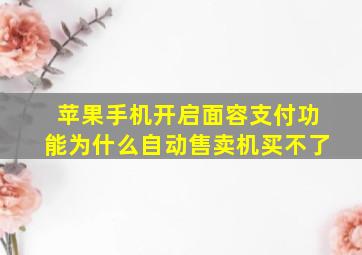 苹果手机开启面容支付功能为什么自动售卖机买不了